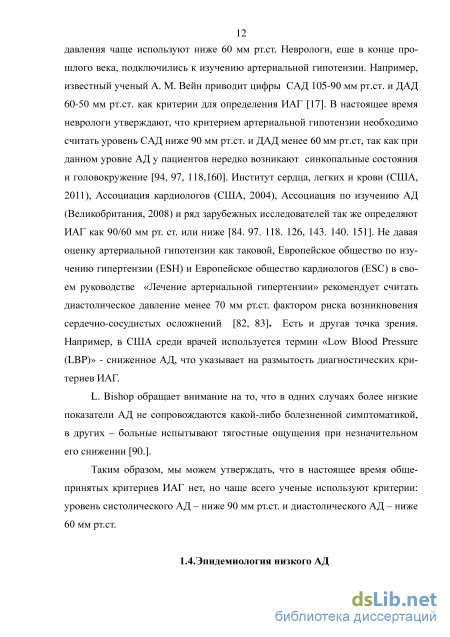 12

давления чаще используют ниже 60 мм рт.ст. Неврологи, еще в конце прошлого века, подключились к изучению артериальной гипотензии. Например, известный ученый А. М. Вейн приводит цифры САД 105-90 мм рт.ст. и ДАД 60-50 мм рт.ст. как критерии для определения ИАГ [17]. В настоящее время неврологи утверждают, что критерием артериальной гипотензии необходимо считать уровень САД ниже 90 мм рт.ст. и ДАД менее 60 мм рт.ст, так как при данном уровне АД у пациентов нередко возникают синкопальные состояния и головокружение [94, 97, 118,160]. Институт сердца, легких и крови (США, 2011), Ассоциация кардиологов (США, 2004), Ассоциация по изучению АД (Великобритания, 2008) и ряд зарубежных исследователей так же определяют ИАГ как 90/60 мм рт. ст. или ниже [84. 97. 118. 126, 143. 140. 151]. Не давая оценку артериальной гипотензии как таковой, Европейское общество по изучению гипертензии (ESH) и Европейское общество кардиологов (ESC) в своем руководстве «Лечение артериальной гипертензии» рекомендует считать диастолическое давление менее 70 мм рт.ст. фактором риска возникновения сердечно-сосудистых осложнений [82, 83]. Есть и другая точка зрения. Например, в США среди врачей используется термин «Low Blood Pressure (LBP)» - сниженное АД, что указывает на размытость диагностических критериев ИАГ.

L. Bishop обращает внимание на то, что в одних случаях более низкие показатели АД не сопровождаются какой-либо болезненной симптоматикой, в других – больные испытывают тягостные ощущения при незначительном его снижении [90.].

Таким образом, мы можем утверждать, что в настоящее время общепринятых критериев ИАГ нет, но чаще всего ученые используют критерии: уровень систолического АД – ниже 90 мм рт.ст. и диастолического АД – ниже 60 мм рт.ст.

1.4.Эпидемиология низкого АД

dsLib.net
библиотека диссертаций